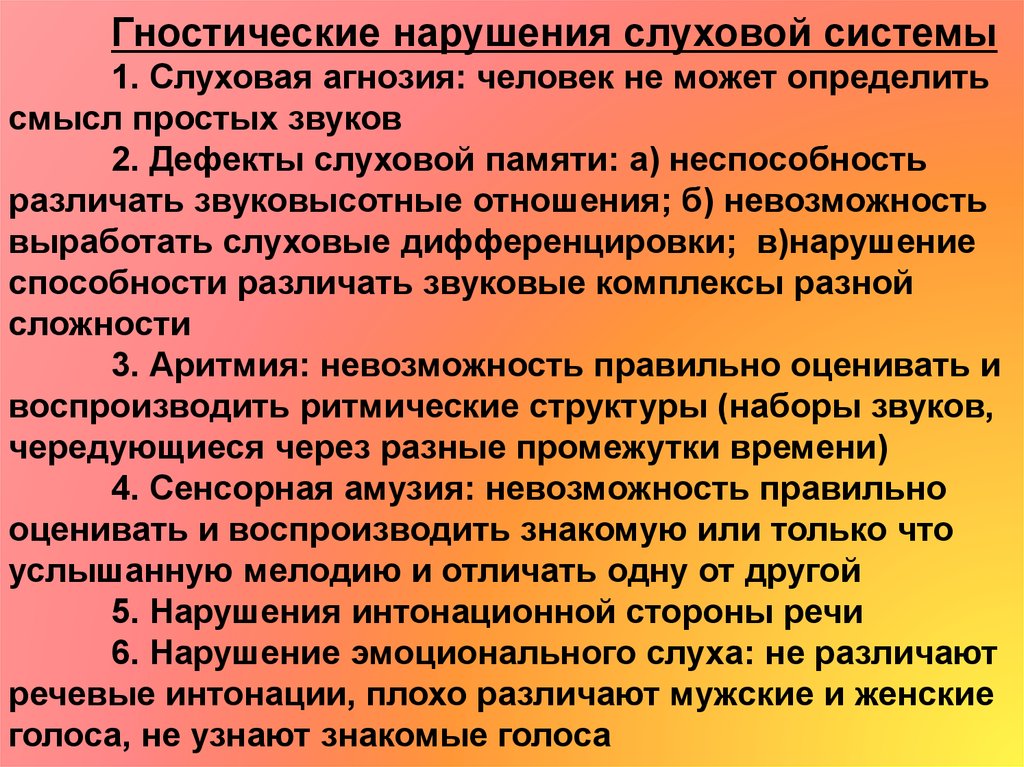 Гностические нарушения слуховой системы

1. Слуховая агнозия: человек не может определить смысл простых звуков

2. Дефекты слуховой памяти: а) неспособность различать звуковысотные отношения; б) невозможность выработать слуховые дифференцировки; в)нарушение способности различать звуковые комплексы разной сложности

3. Аритмия: невозможность правильно оценивать и воспроизводить ритмические структуры (наборы звуков, чередующиеся через разные промежутки времени)

4. Сенсорная амузия: невозможность правильно оценивать и воспроизводить знакомую или только что услышанную мелодию и отличать одну от другой

5. Нарушения интонационной стороны речи

6. Нарушение эмоционального слуха: не различают речевые интонации, плохо различают мужские и женские голоса, не узнают знакомые голоса